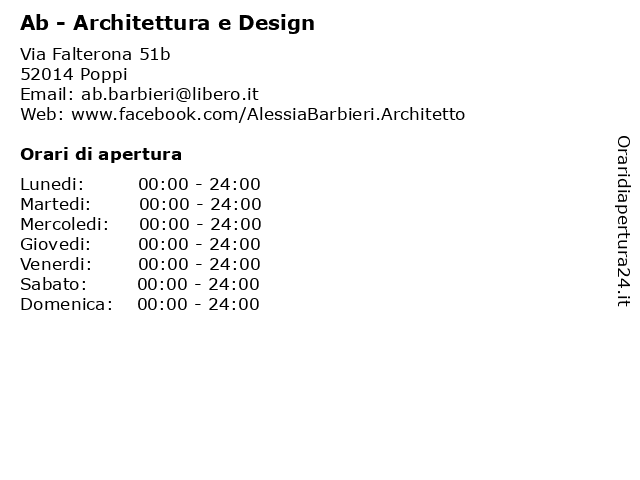 Ab - Architettura e Design

Via Falterona 51b
52014 Poppi
Email: ab.barbieri@libero.it
Web: www.facebook.com/AlessiaBarbieri.Architetto

Orari di apertura

| | |
|---|---|
| Lunedi: | 00:00 - 24:00 |
| Martedi: | 00:00 - 24:00 |
| Mercoledi: | 00:00 - 24:00 |
| Giovedi: | 00:00 - 24:00 |
| Venerdi: | 00:00 - 24:00 |
| Sabato: | 00:00 - 24:00 |
| Domenica: | 00:00 - 24:00 |

Oraridiapertura24.it